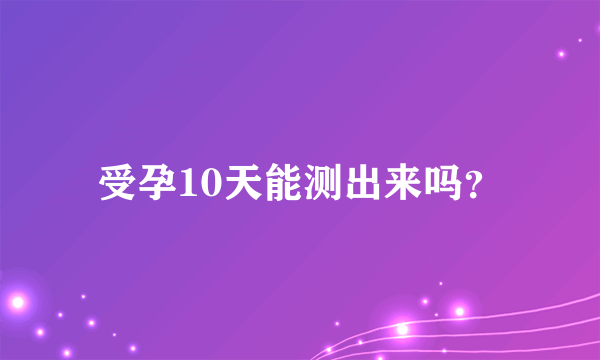 受孕10天能测出来吗？